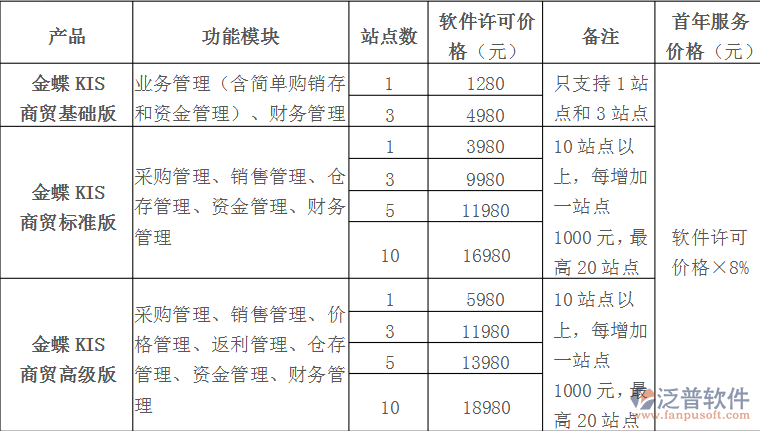 | 产品 | 功能模块 | 站点数 | 软件许可价格（元） | 备注 | 首年服务价格（元） |
|---|---|---|---|---|---|
| 金蝶 KIS 商贸基础版 | 业务管理（含简单购销存和资金管理）、财务管理 | 1 | 1280 | 只支持 1 站点和 3 站点 | 软件许可价格×8% |
| | | 3 | 4980 | | |
| 金蝶 KIS 商贸标准版 | 采购管理、销售管理、仓存管理、资金管理、财务管理 | 1 | 3980 | 10 站点以上，每增加一站点 1000 元，最高 20 站点 | |
| | | 3 | 9980 | | |
| | | 5 | 11980 | | |
| | | 10 | 16980 | | |
| 金蝶 KIS 商贸高级版 | 采购管理、销售管理、价格管理、返利管理、仓存管理、资金管理、财务管理 | 1 | 5980 | 10 站点以上，每增加一站点 1000 元，最高 20 站点 | |
| | | 3 | 11980 | | |
| | | 5 | 13980 | | |
| | | 10 | 18980 | | |

泛普软件
www.fanpusoft.com